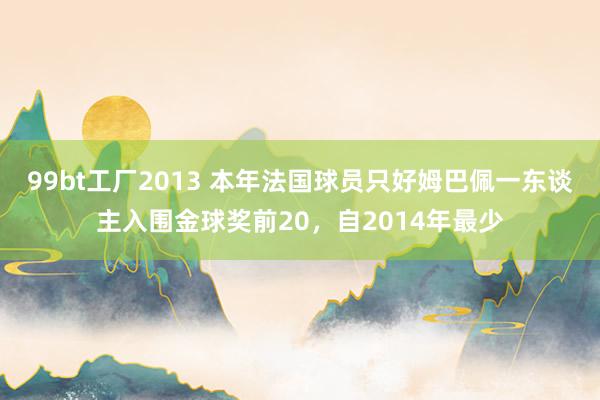 99bt工厂2013 本年法国球员只好姆巴佩一东谈主入围金球奖前20，自2014年最少